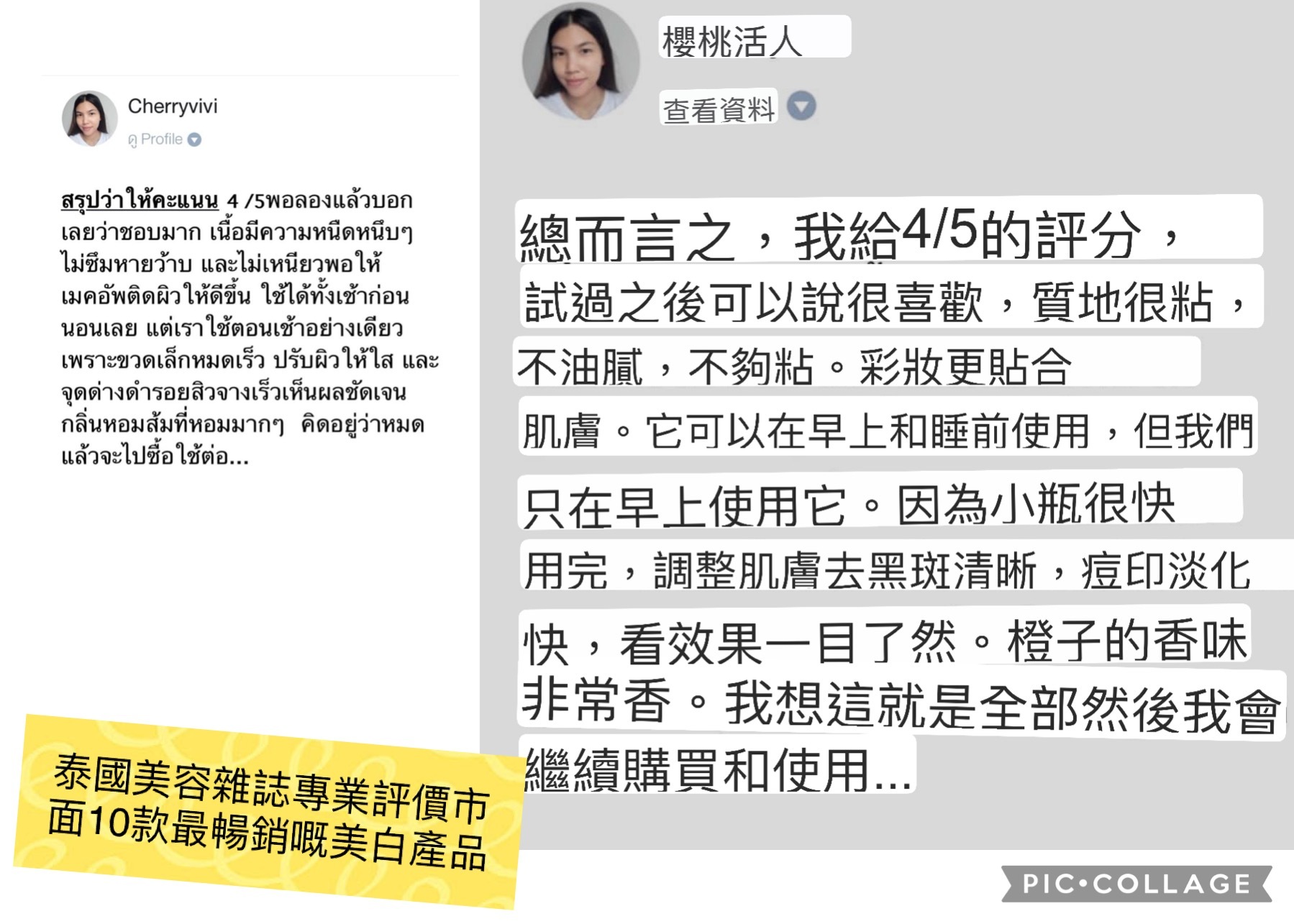 Cherryvivi
ดู Profile

สรุปว่าให้คะแนน 4 /5พอลองแล้วบอกเลยว่าชอบมาก เนื้อมีความหนืดหนึบๆ ไม่ซึมหายว้าบ และไม่เหนียวพอให้เมคอัพติดผิวให้ดีขึ้น ใช้ได้ทั้งเช้าก่อนนอนเลย แต่เราใช้ตอนเช้าอย่างเดียว เพราะขวดเล็กหมดเร็ว ปรับผิวให้ใส และจุดด่างดำรอยสิวจางเร็วเห็นผลชัดเจน กลิ่นหอมส้มที่หอมมากๆ คิดอยู่ว่าหมดแล้วจะไปซื้อใช้ต่อ...

泰國美容雜誌專業評價市面10款最暢銷嘅美白產品

櫻桃活人
查看資料

總而言之，我給4/5的評分，試過之後可以說很喜歡，質地很粘，不油膩，不夠粘。彩妝更貼合肌膚。它可以在早上和睡前使用，但我們只在早上使用它。因為小瓶很快用完，調整肌膚去黑斑清晰，痘印淡化快，看效果一目了然。橙子的香味非常香。我想這就是全部然後我會繼續購買和使用...

PIC•COLLAGE